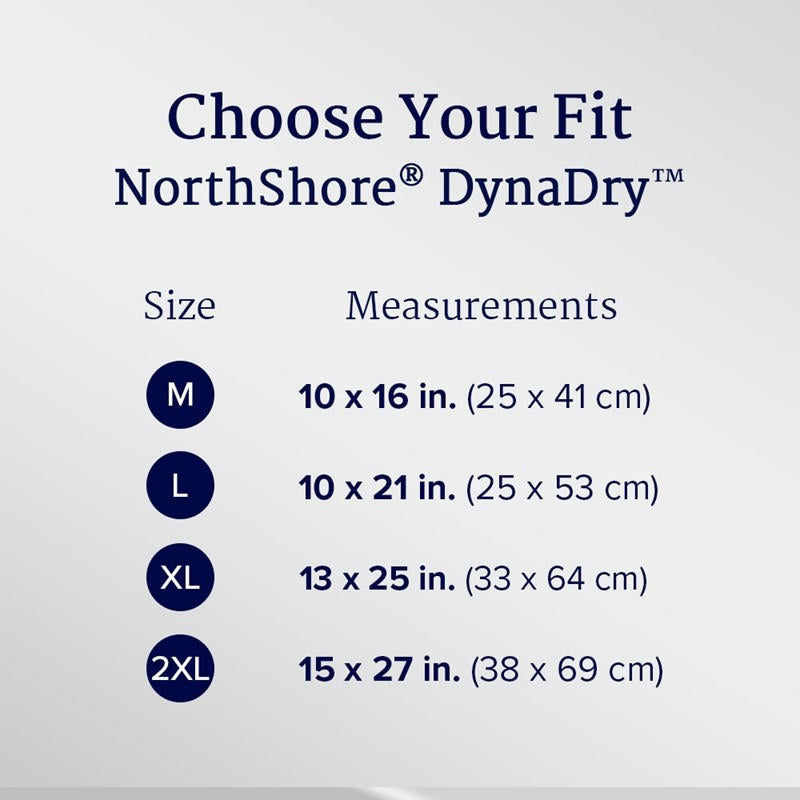 Choose Your Fit
NorthShore® DynaDry™

| Size | Measurements |
|---|---|
| M | 10 x 16 in. (25 x 41 cm) |
| L | 10 x 21 in. (25 x 53 cm) |
| XL | 13 x 25 in. (33 x 64 cm) |
| 2XL | 15 x 27 in. (38 x 69 cm) |